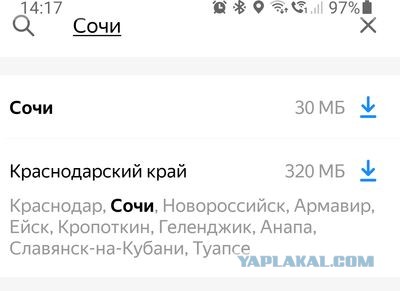 14:17 97%

Сочи

Сочи 30 МБ

Краснодарский край 320 МБ

Краснодар, Сочи, Новороссийск, Армавир, Ейск, Кропоткин, Геленджик, Анапа, Славянск-на-Кубани, Туапсе

YAPLAKAL.COM